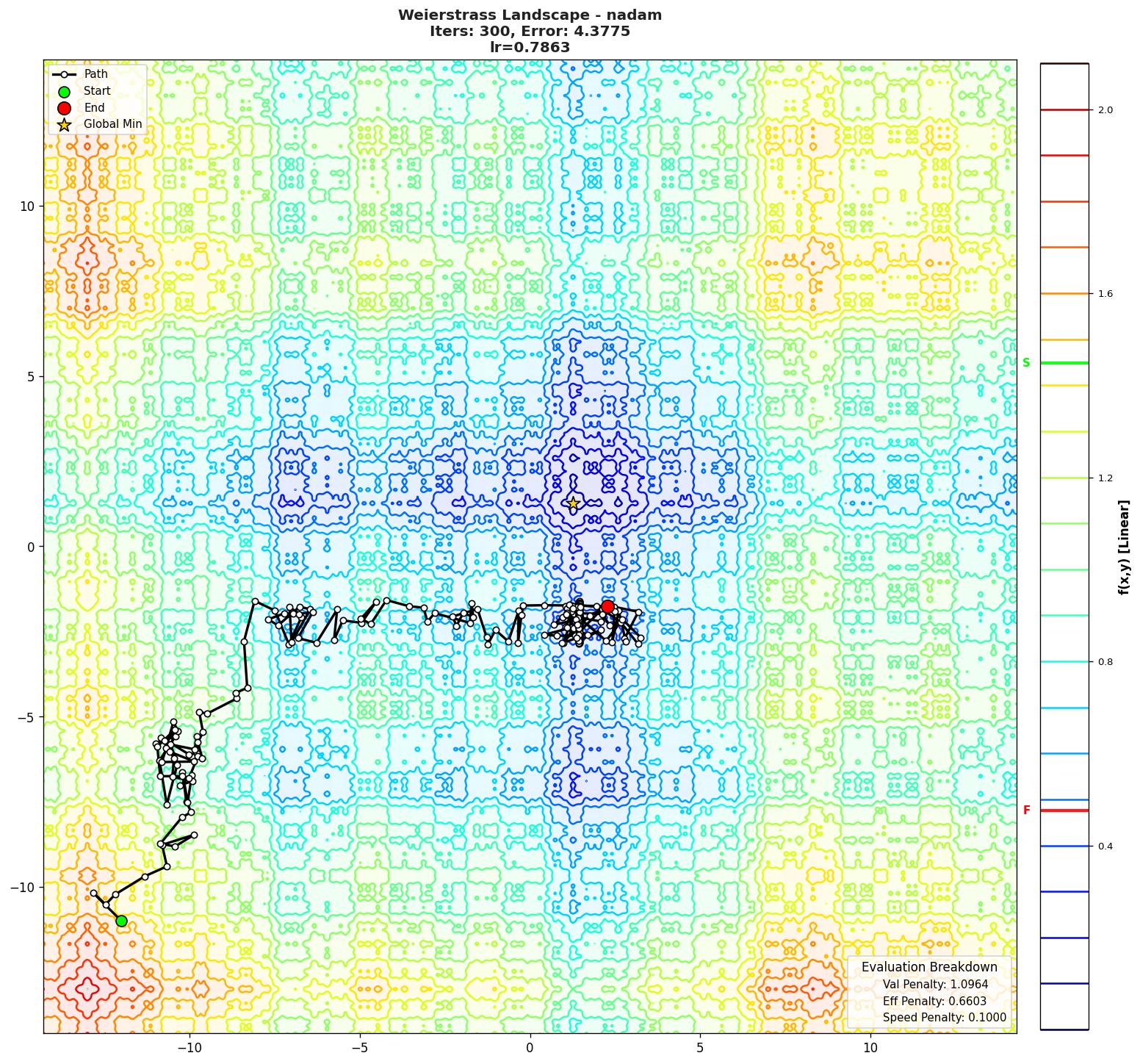 Weierstrass Landscape - nadam
Iters: 300, Error: 4.3775
lr=0.7863

Path
Start
End
Global Min

10
5
0
−5
−10

−10
−5
0
5
10

2.0
1.6
S
1.2
0.8
F
0.4

f(x,y) [Linear]

Evaluation Breakdown
Val Penalty: 1.0964
Eff Penalty: 0.6603
Speed Penalty: 0.1000